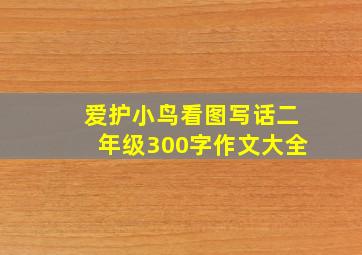 爱护小鸟看图写话二年级300字作文大全